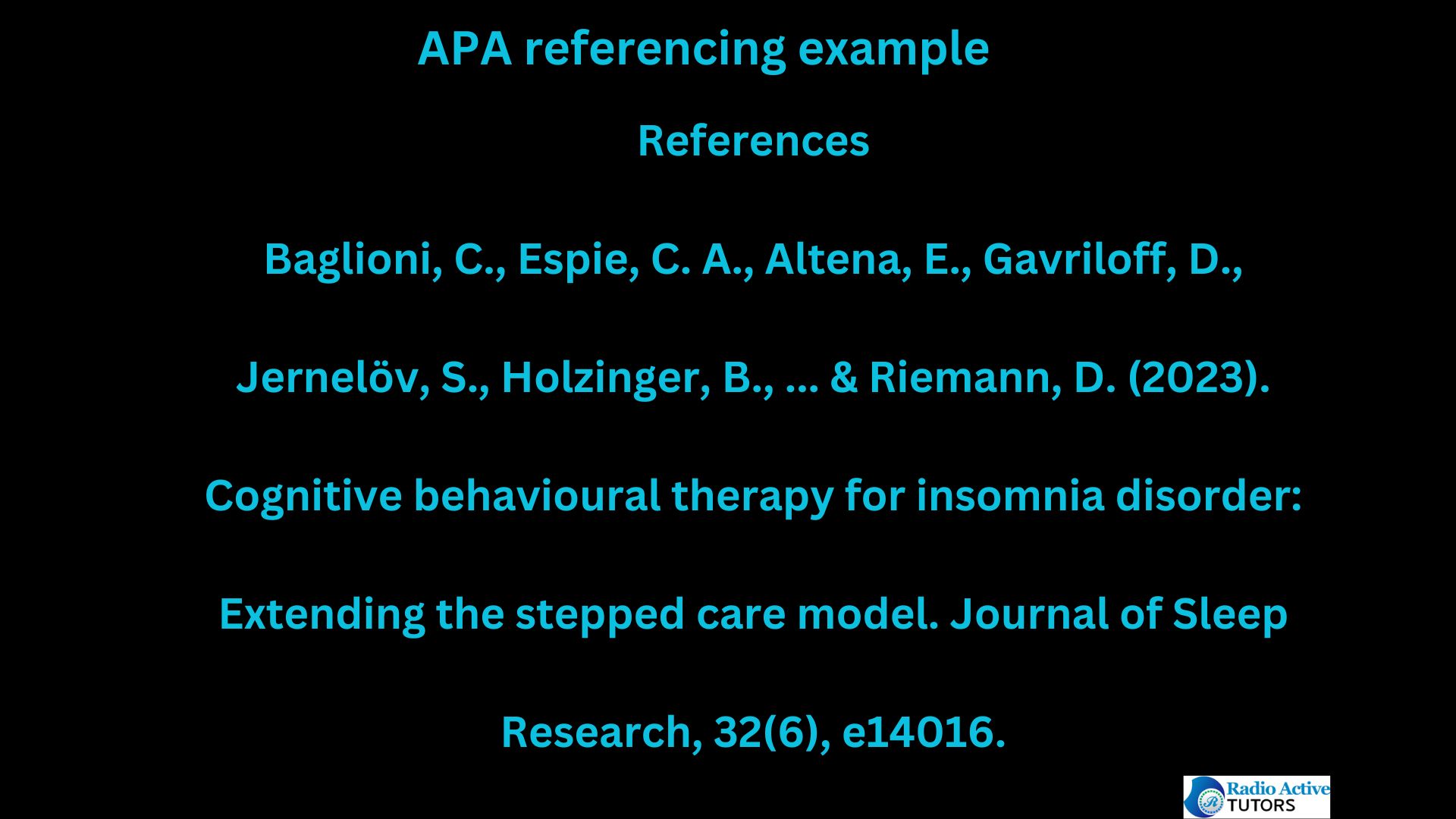 APA referencing example

References

Baglioni, C., Espie, C. A., Altena, E., Gavriloff, D., Jernelöv, S., Holzinger, B., ... & Riemann, D. (2023). Cognitive behavioural therapy for insomnia disorder: Extending the stepped care model. Journal of Sleep Research, 32(6), e14016.

Radio Active TUTORS